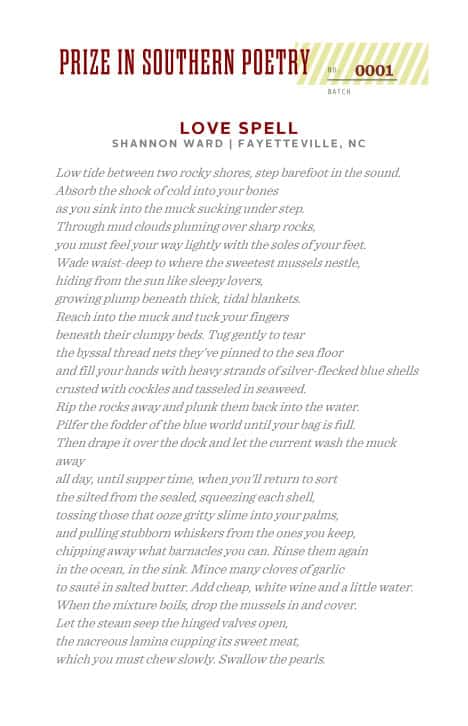 PRIZE IN SOUTHERN POETRY

NO. 0001
BATCH

LOVE SPELL
SHANNON WARD | FAYETTEVILLE, NC

Low tide between two rocky shores, step barefoot in the sound.
Absorb the shock of cold into your bones
as you sink into the muck sucking under step.
Through mud clouds pluming over sharp rocks,
you must feel your way lightly with the soles of your feet.
Wade waist-deep to where the sweetest mussels nestle,
hiding from the sun like sleepy lovers,
growing plump beneath thick, tidal blankets.
Reach into the muck and tuck your fingers
beneath their clumpy beds. Tug gently to tear
the byssal thread nets they've pinned to the sea floor
and fill your hands with heavy strands of silver-flecked blue shells
crusted with cockles and tasseled in seaweed.
Rip the rocks away and plunk them back into the water.
Pilfer the fodder of the blue world until your bag is full.
Then drape it over the dock and let the current wash the muck away
all day, until supper time, when you'll return to sort
the silted from the sealed, squeezing each shell,
tossing those that ooze gritty slime into your palms,
and pulling stubborn whiskers from the ones you keep,
chipping away what barnacles you can. Rinse them again
in the ocean, in the sink. Mince many cloves of garlic
to sauté in salted butter. Add cheap, white wine and a little water.
When the mixture boils, drop the mussels in and cover.
Let the steam seep the hinged valves open,
the nacreous lamina cupping its sweet meat,
which you must chew slowly. Swallow the pearls.